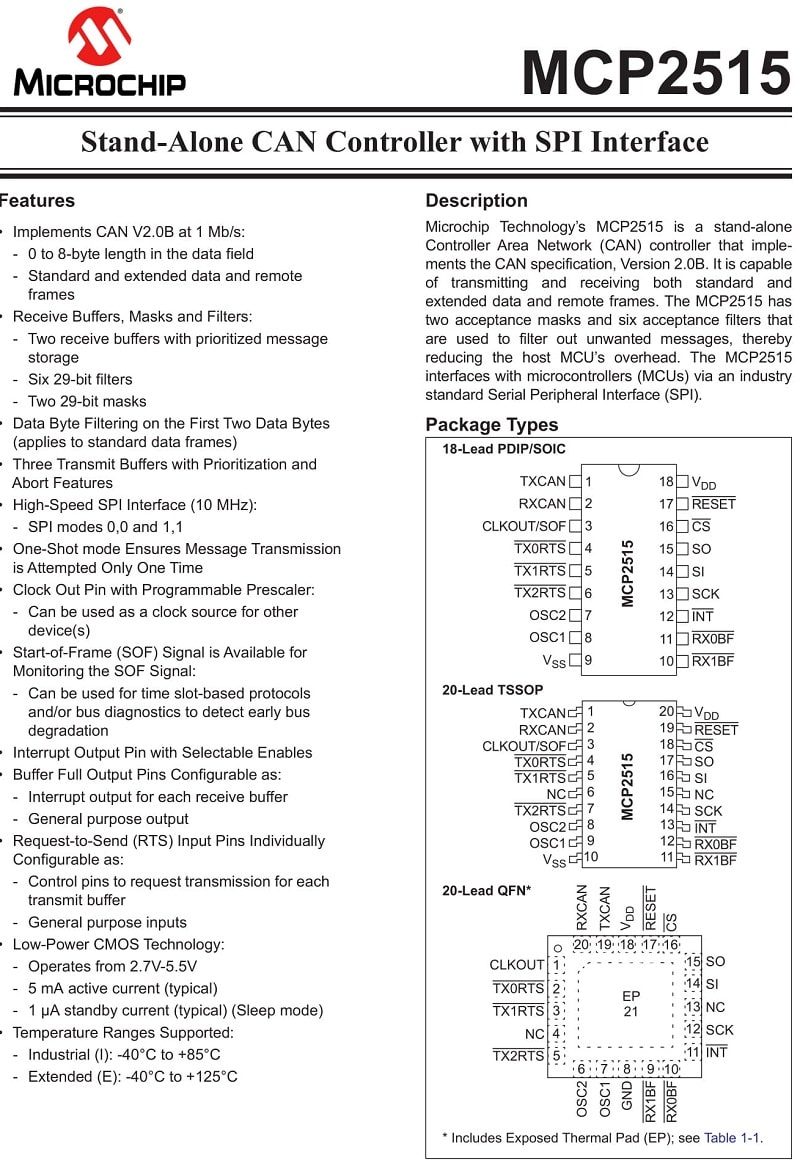 MICROCHIP

MCP2515

Stand-Alone CAN Controller with SPI Interface

Features

• Implements CAN V2.0B at 1 Mb/s:
- 0 to 8-byte length in the data field
- Standard and extended data and remote frames
• Receive Buffers, Masks and Filters:
- Two receive buffers with prioritized message storage
- Six 29-bit filters
- Two 29-bit masks
• Data Byte Filtering on the First Two Data Bytes (applies to standard data frames)
• Three Transmit Buffers with Prioritization and Abort Features
• High-Speed SPI Interface (10 MHz):
- SPI modes 0,0 and 1,1
• One-Shot mode Ensures Message Transmission is Attempted Only One Time
• Clock Out Pin with Programmable Prescaler:
- Can be used as a clock source for other device(s)
• Start-of-Frame (SOF) Signal is Available for Monitoring the SOF Signal:
- Can be used for time slot-based protocols and/or bus diagnostics to detect early bus degradation
• Interrupt Output Pin with Selectable Enables
• Buffer Full Output Pins Configurable as:
- Interrupt output for each receive buffer
- General purpose output
• Request-to-Send (RTS) Input Pins Individually Configurable as:
- Control pins to request transmission for each transmit buffer
- General purpose inputs
• Low-Power CMOS Technology:
- Operates from 2.7V-5.5V
- 5 mA active current (typical)
- 1 µA standby current (typical) (Sleep mode)
• Temperature Ranges Supported:
- Industrial (I): -40°C to +85°C
- Extended (E): -40°C to +125°C

Description

Microchip Technology's MCP2515 is a stand-alone Controller Area Network (CAN) controller that implements the CAN specification, Version 2.0B. It is capable of transmitting and receiving both standard and extended data and remote frames. The MCP2515 has two acceptance masks and six acceptance filters that are used to filter out unwanted messages, thereby reducing the host MCU's overhead. The MCP2515 interfaces with microcontrollers (MCUs) via an industry standard Serial Peripheral Interface (SPI).

Package Types

18-Lead PDIP/SOIC

TXCAN 1
RXCAN 2
CLKOUT/SOF 3
$\overline{TX0RTS}$ 4
$\overline{TX1RTS}$ 5
$\overline{TX2RTS}$ 6
OSC2 7
OSC1 8
$V_{SS}$ 9
MCP2515
18 $V_{DD}$
17 $\overline{RESET}$
16 $\overline{CS}$
15 SO
14 SI
13 SCK
12 $\overline{INT}$
11 $\overline{RX0BF}$
10 $\overline{RX1BF}$

20-Lead TSSOP

TXCAN 1
RXCAN 2
CLKOUT/SOF 3
$\overline{TX0RTS}$ 4
$\overline{TX1RTS}$ 5
NC 6
$\overline{TX2RTS}$ 7
OSC2 8
OSC1 9
$V_{SS}$ 10
MCP2515
20 $V_{DD}$
19 $\overline{RESET}$
18 $\overline{CS}$
17 SO
16 SI
15 NC
14 SCK
13 $\overline{INT}$
12 $\overline{RX0BF}$
11 $\overline{RX1BF}$

20-Lead QFN*

RXCAN TXCAN $V_{DD}$ $\overline{RESET}$ $\overline{CS}$
20 19 18 17 16
CLKOUT 1
$\overline{TX0RTS}$ 2
$\overline{TX1RTS}$ 3
NC 4
$\overline{TX2RTS}$ 5
EP
21
15 SO
14 SI
13 NC
12 SCK
11 $\overline{INT}$
6 7 8 9 10
OSC2 OSC1 GND $\overline{RX1BF}$ $\overline{RX0BF}$

* Includes Exposed Thermal Pad (EP); see Table 1-1.